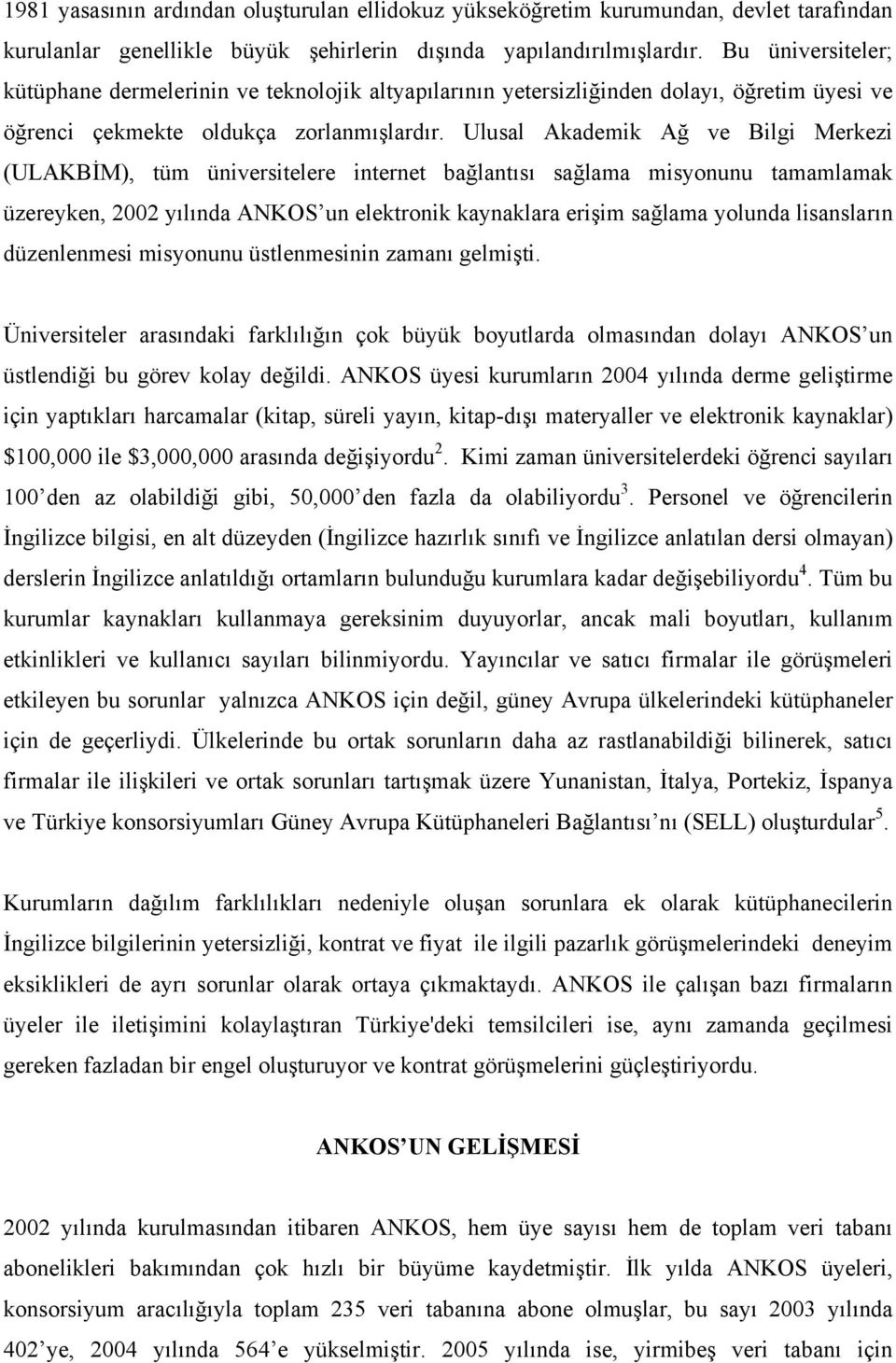 1981 yasasının ardından oluşturulan ellidokuz yükseköğretim kurumundan, devlet tarafından kurulanlar genellikle büyük şehirlerin dışında yapılandırılmışlardır. Bu üniversiteler; kütüphane dermelerinin ve teknolojik altyapılarının yetersizliğinden dolayı, öğretim üyesi ve öğrenci çekmekte oldukça zorlanmışlardır. Ulusal Akademik Ağ ve Bilgi Merkezi (ULAKBİM), tüm üniversitelere internet bağlantısı sağlama misyonunu tamamlamak üzereyken, 2002 yılında ANKOS'un elektronik kaynaklara erişim sağlama yolunda lisansların düzenlenmesi misyonunu üstlenmesinin zamanı gelmişti.

Üniversiteler arasındaki farklılığın çok büyük boyutlarda olmasından dolayı ANKOS'un üstlendiği bu görev kolay değildi. ANKOS üyesi kurumların 2004 yılında derme geliştirme için yaptıkları harcamalar (kitap, süreli yayın, kitap-dışı materyaller ve elektronik kaynaklar) \$100,000 ile \$3,000,000 arasında değişiyordu$^2$. Kimi zaman üniversitelerdeki öğrenci sayıları 100'den az olabildiği gibi, 50,000'den fazla da olabiliyordu$^3$. Personel ve öğrencilerin İngilizce bilgisi, en alt düzeyden (İngilizce hazırlık sınıfı ve İngilizce anlatılan dersi olmayan) derslerin İngilizce anlatıldığı ortamların bulunduğu kurumlara kadar değişebiliyordu$^4$. Tüm bu kurumlar kaynakları kullanmaya gereksinim duyuyorlar, ancak mali boyutları, kullanım etkinlikleri ve kullanıcı sayıları bilinmiyordu. Yayıncılar ve satıcı firmalar ile görüşmeleri etkileyen bu sorunlar yalnızca ANKOS için değil, güney Avrupa ülkelerindeki kütüphaneler için de geçerliydi. Ülkelerinde bu ortak sorunların daha az rastlanabildiği bilinerek, satıcı firmalar ile ilişkileri ve ortak sorunları tartışmak üzere Yunanistan, İtalya, Portekiz, İspanya ve Türkiye konsorsiyumları Güney Avrupa Kütüphaneleri Bağlantısı'nı (SELL) oluşturdular$^5$.

Kurumların dağılım farklılıkları nedeniyle oluşan sorunlara ek olarak kütüphanecilerin İngilizce bilgilerinin yetersizliği, kontrat ve fiyat ile ilgili pazarlık görüşmelerindeki deneyim eksiklikleri de ayrı sorunlar olarak ortaya çıkmaktaydı. ANKOS ile çalışan bazı firmaların üyeler ile iletişimini kolaylaştıran Türkiye'deki temsilcileri ise, aynı zamanda geçilmesi gereken fazladan bir engel oluşturuyor ve kontrat görüşmelerini güçleştiriyordu.

ANKOS'UN GELİŞMESİ

2002 yılında kurulmasından itibaren ANKOS, hem üye sayısı hem de toplam veri tabanı abonelikleri bakımından çok hızlı bir büyüme kaydetmiştir. İlk yılda ANKOS üyeleri, konsorsiyum aracılığıyla toplam 235 veri tabanına abone olmuşlar, bu sayı 2003 yılında 402'ye, 2004 yılında 564'e yükselmiştir. 2005 yılında ise, yirmibeş veri tabanı için